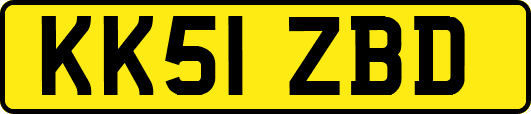 KK51 ZBD